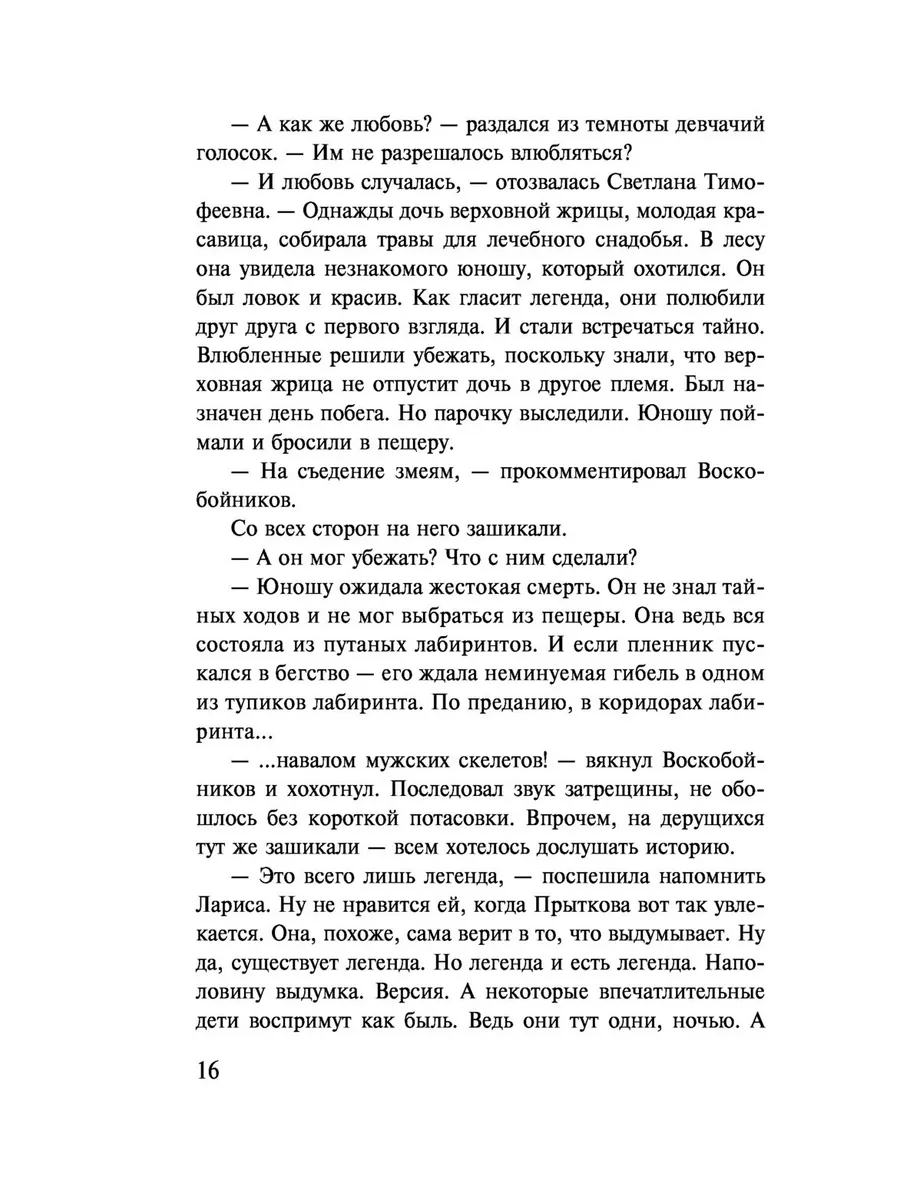 — А как же любовь? — раздался из темноты девчачий голосок. — Им не разрешалось влюбляться?

— И любовь случалась, — отозвалась Светлана Тимофеевна. — Однажды дочь верховной жрицы, молодая красавица, собирала травы для лечебного снадобья. В лесу она увидела незнакомого юношу, который охотился. Он был ловок и красив. Как гласит легенда, они полюбили друг друга с первого взгляда. И стали встречаться тайно. Влюбленные решили убежать, поскольку знали, что верховная жрица не отпустит дочь в другое племя. Был назначен день побега. Но парочку выследили. Юношу поймали и бросили в пещеру.

— На съедение змеям, — прокомментировал Воскобойников.

Со всех сторон на него зашикали.

— А он мог убежать? Что с ним сделали?

— Юношу ожидала жестокая смерть. Он не знал тайных ходов и не мог выбраться из пещеры. Она ведь вся состояла из путаных лабиринтов. И если пленник пускался в бегство — его ждала неминуемая гибель в одном из тупиков лабиринта. По преданию, в коридорах лабиринта...

— ...навалом мужских скелетов! — вякнул Воскобойников и хохотнул. Последовал звук затрещины, не обошлось без короткой потасовки. Впрочем, на дерущихся тут же зашикали — всем хотелось дослушать историю.

— Это всего лишь легенда, — поспешила напомнить Лариса. Ну не нравится ей, когда Прыткова вот так увлекается. Она, похоже, сама верит в то, что выдумывает. Ну да, существует легенда. Но легенда и есть легенда. Наполовину выдумка. Версия. А некоторые впечатлительные дети воспримут как быль. Ведь они тут одни, ночью. А

16